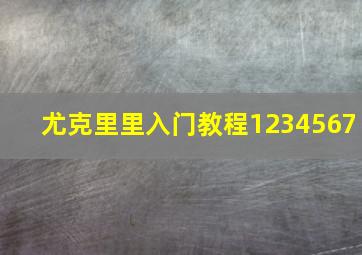 尤克里里入门教程1234567